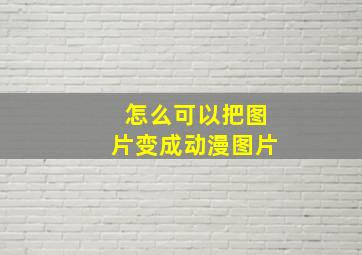 怎么可以把图片变成动漫图片